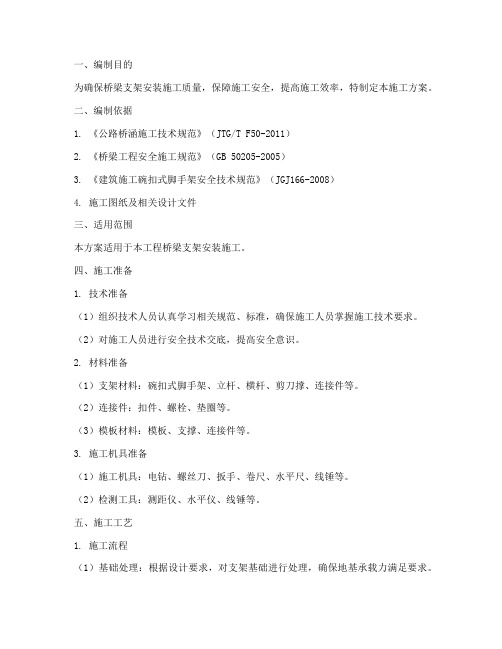 一、编制目的

为确保桥梁支架安装施工质量，保障施工安全，提高施工效率，特制定本施工方案。

二、编制依据

1. 《公路桥涵施工技术规范》（JTG/T F50-2011）

2. 《桥梁工程安全施工规范》（GB 50205-2005）

3. 《建筑施工碗扣式脚手架安全技术规范》（JGJ166-2008）

4. 施工图纸及相关设计文件

三、适用范围

本方案适用于本工程桥梁支架安装施工。

四、施工准备

1. 技术准备

（1）组织技术人员认真学习相关规范、标准，确保施工人员掌握施工技术要求。

（2）对施工人员进行安全技术交底，提高安全意识。

2. 材料准备

（1）支架材料：碗扣式脚手架、立杆、横杆、剪刀撑、连接件等。

（2）连接件：扣件、螺栓、垫圈等。

（3）模板材料：模板、支撑、连接件等。

3. 施工机具准备

（1）施工机具：电钻、螺丝刀、扳手、卷尺、水平尺、线锤等。

（2）检测工具：测距仪、水平仪、线锤等。

五、施工工艺

1. 施工流程

（1）基础处理：根据设计要求，对支架基础进行处理，确保地基承载力满足要求。